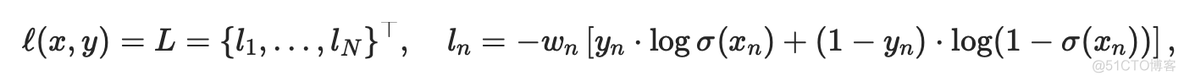 $\ell(x, y) = L = \{l_1, \ldots, l_N\}^\top, \quad l_n = -w_n \left[ y_n \cdot \log \sigma(x_n) + (1 - y_n) \cdot \log(1 - \sigma(x_n)) \right],$

@51CTO博客